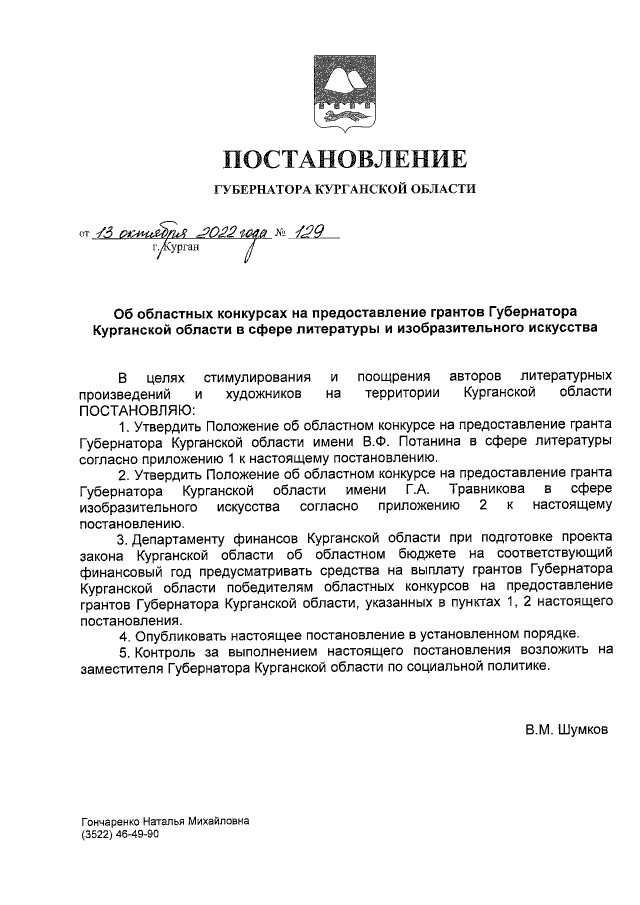 ПОСТАНОВЛЕНИЕ

ГУБЕРНАТОРА КУРГАНСКОЙ ОБЛАСТИ

от 13 октября 2022 года № 129
г. Курган

Об областных конкурсах на предоставление грантов Губернатора Курганской области в сфере литературы и изобразительного искусства

В целях стимулирования и поощрения авторов литературных произведений и художников на территории Курганской области ПОСТАНОВЛЯЮ:

1. Утвердить Положение об областном конкурсе на предоставление гранта Губернатора Курганской области имени В.Ф. Потанина в сфере литературы согласно приложению 1 к настоящему постановлению.

2. Утвердить Положение об областном конкурсе на предоставление гранта Губернатора Курганской области имени Г.А. Травникова в сфере изобразительного искусства согласно приложению 2 к настоящему постановлению.

3. Департаменту финансов Курганской области при подготовке проекта закона Курганской области об областном бюджете на соответствующий финансовый год предусматривать средства на выплату грантов Губернатора Курганской области победителям областных конкурсов на предоставление грантов Губернатора Курганской области, указанных в пунктах 1, 2 настоящего постановления.

4. Опубликовать настоящее постановление в установленном порядке.

5. Контроль за выполнением настоящего постановления возложить на заместителя Губернатора Курганской области по социальной политике.

В.М. Шумков

Гончаренко Наталья Михайловна
(3522) 46-49-90